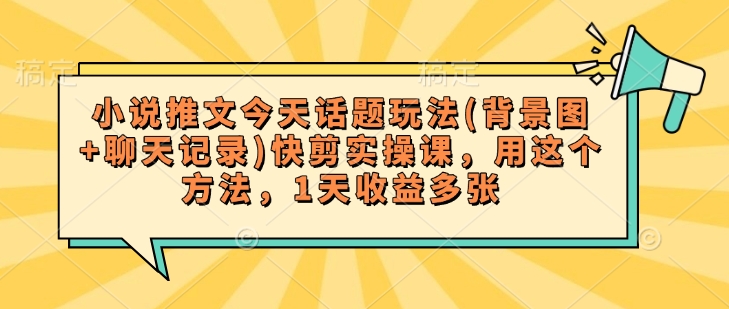 稿定 稿定

小说推文今天话题玩法(背景图+聊天记录)快剪实操课，用这个方法，1天收益多张